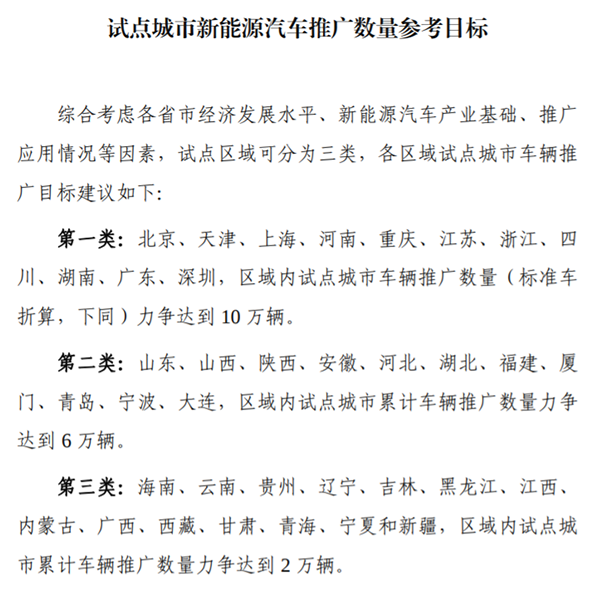 试点城市新能源汽车推广数量参考目标

综合考虑各省市经济发展水平、新能源汽车产业基础、推广应用情况等因素，试点区域可分为三类，各区域试点城市车辆推广目标建议如下：

第一类：北京、天津、上海、河南、重庆、江苏、浙江、四川、湖南、广东、深圳，区域内试点城市车辆推广数量（标准车折算，下同）力争达到 10 万辆。

第二类：山东、山西、陕西、安徽、河北、湖北、福建、厦门、青岛、宁波、大连，区域内试点城市累计车辆推广数量力争达到 6 万辆。

第三类：海南、云南、贵州、辽宁、吉林、黑龙江、江西、内蒙古、广西、西藏、甘肃、青海、宁夏和新疆，区域内试点城市累计车辆推广数量力争达到 2 万辆。